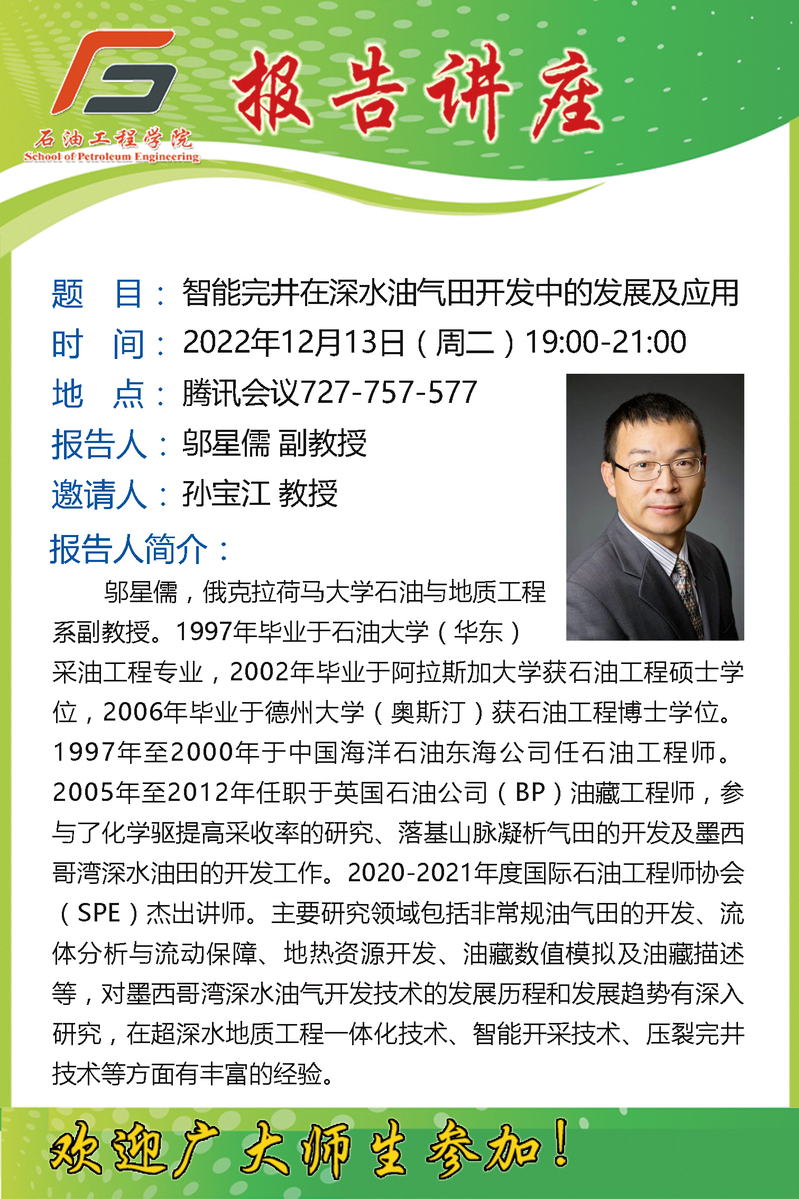 石油工程学院
School of Petroleum Engineering

报告讲座

题 目：智能完井在深水油气田开发中的发展及应用
时 间：2022年12月13日（周二）19:00-21:00
地 点：腾讯会议727-757-577
报告人：邬星儒 副教授
邀请人：孙宝江 教授

报告人简介：

邬星儒，俄克拉荷马大学石油与地质工程系副教授。1997年毕业于石油大学（华东）采油工程专业，2002年毕业于阿拉斯加大学获石油工程硕士学位，2006年毕业于德州大学（奥斯汀）获石油工程博士学位。1997年至2000年于中国海洋石油东海公司任石油工程师。2005年至2012年任职于英国石油公司（BP）油藏工程师，参与了化学驱提高采收率的研究、落基山脉凝析气田的开发及墨西哥湾深水油田的开发工作。2020-2021年度国际石油工程师协会（SPE）杰出讲师。主要研究领域包括非常规油气田的开发、流体分析与流动保障、地热资源开发、油藏数值模拟及油藏描述等，对墨西哥湾深水油气开发技术的发展历程和发展趋势有深入研究，在超深水地质工程一体化技术、智能开采技术、压裂完井技术等方面有丰富的经验。

欢迎广大师生参加！